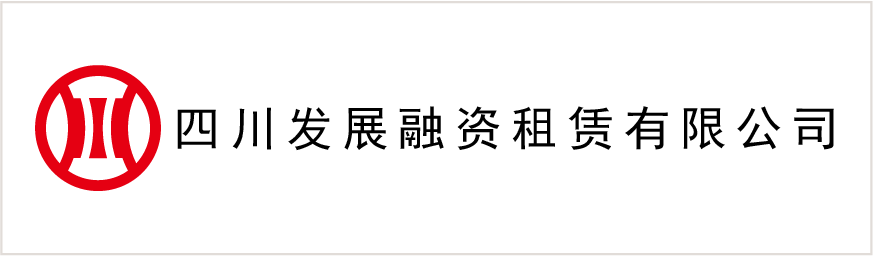 四川发展融资租赁有限公司